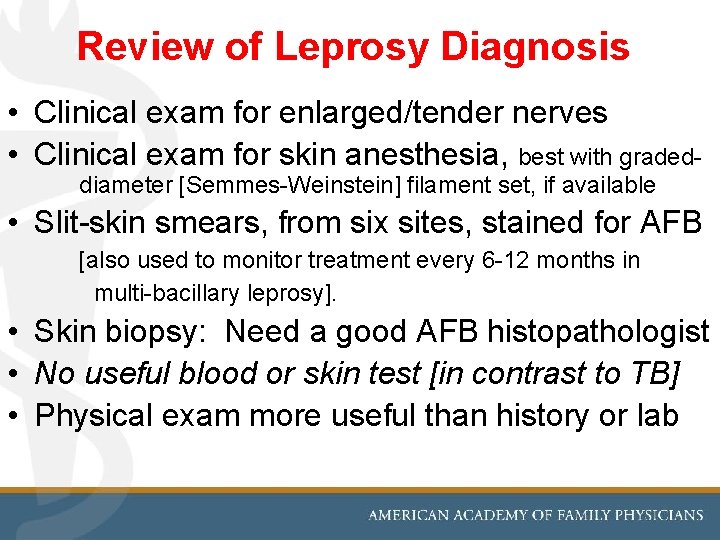 Review of Leprosy Diagnosis

• Clinical exam for enlarged/tender nerves
• Clinical exam for skin anesthesia, best with graded-diameter [Semmes-Weinstein] filament set, if available
• Slit-skin smears, from six sites, stained for AFB [also used to monitor treatment every 6-12 months in multi-bacillary leprosy].
• Skin biopsy: Need a good AFB histopathologist
• No useful blood or skin test [in contrast to TB]
• Physical exam more useful than history or lab

AMERICAN ACADEMY OF FAMILY PHYSICIANS